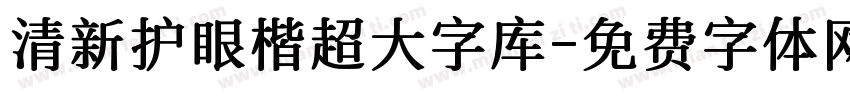 清新护眼楷超大字库-免费字体网